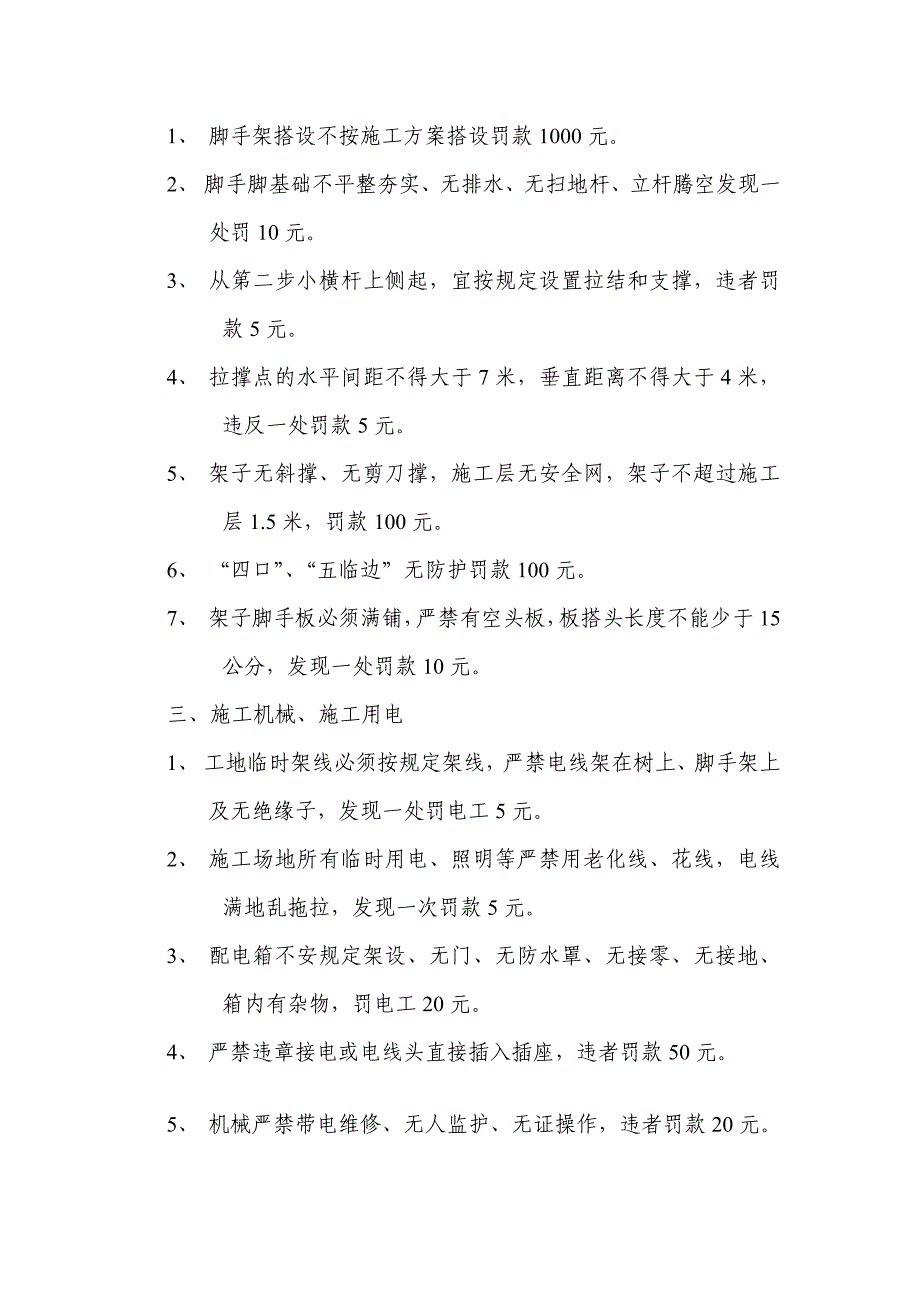 1、 脚手架搭设不按施工方案搭设罚款 1000 元。

2、 脚手脚基础不平整夯实、无排水、无扫地杆、立杆腾空发现一处罚 10 元。

3、 从第二步小横杆上侧起，宜按规定设置拉结和支撑，违者罚款 5 元。

4、 拉撑点的水平间距不得大于 7 米，垂直距离不得大于 4 米，违反一处罚款 5 元。

5、 架子无斜撑、无剪刀撑，施工层无安全网，架子不超过施工层 1.5 米，罚款 100 元。

6、 “四口”、“五临边”无防护罚款 100 元。

7、 架子脚手板必须满铺，严禁有空头板，板搭头长度不能少于 15 公分，发现一处罚款 10 元。

三、施工机械、施工用电

1、 工地临时架线必须按规定架线，严禁电线架在树上、脚手架上及无绝缘子，发现一处罚电工 5 元。

2、 施工场地所有临时用电、照明等严禁用老化线、花线，电线满地乱拖拉，发现一次罚款 5 元。

3、 配电箱不安规定架设、无门、无防水罩、无接零、无接地、箱内有杂物，罚电工 20 元。

4、 严禁违章接电或电线头直接插入插座，违者罚款 50 元。

5、 机械严禁带电维修、无人监护、无证操作，违者罚款 20 元。